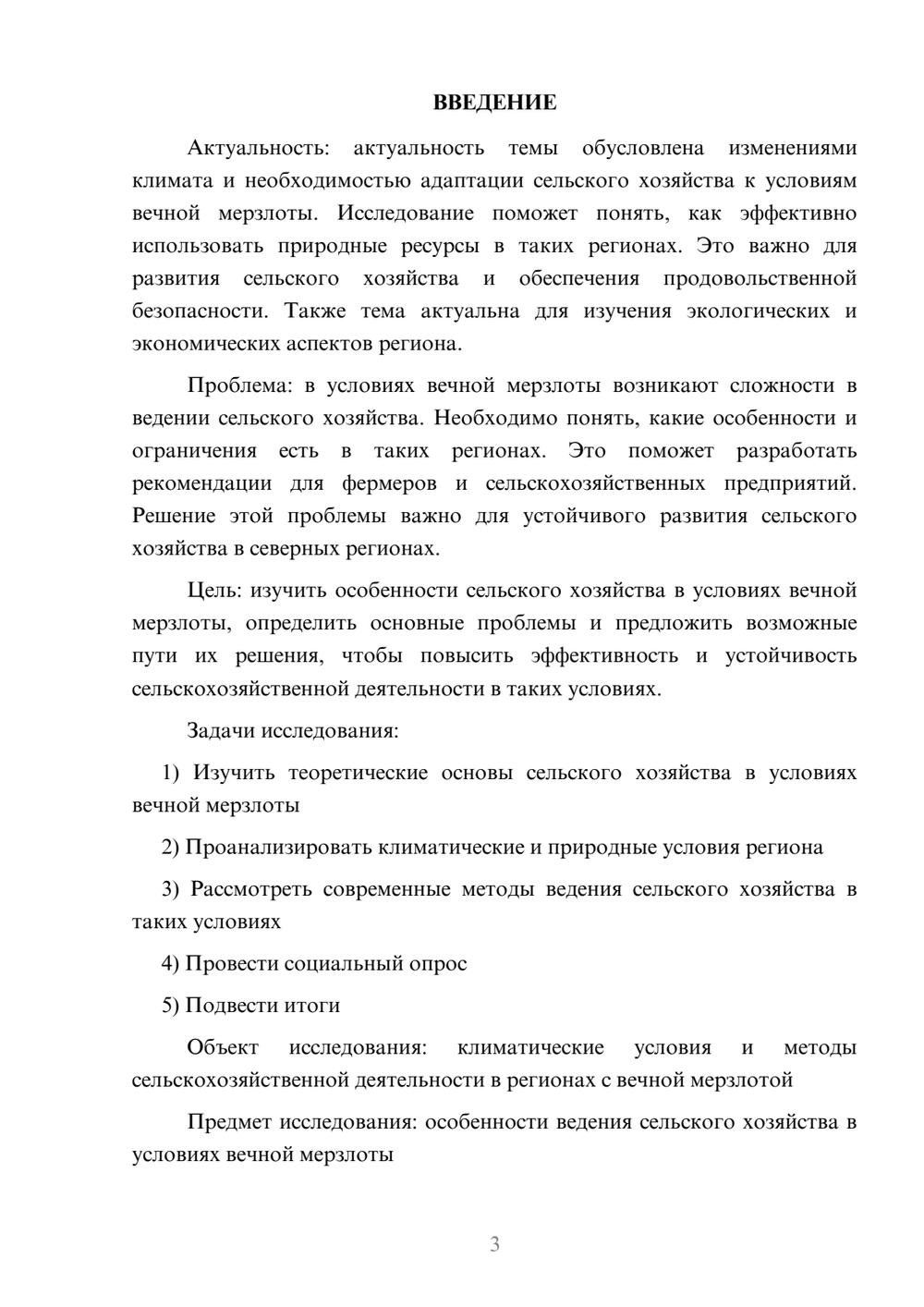 ВВЕДЕНИЕ

Актуальность: актуальность темы обусловлена изменениями климата и необходимостью адаптации сельского хозяйства к условиям вечной мерзлоты. Исследование поможет понять, как эффективно использовать природные ресурсы в таких регионах. Это важно для развития сельского хозяйства и обеспечения продовольственной безопасности. Также тема актуальна для изучения экологических и экономических аспектов региона.

Проблема: в условиях вечной мерзлоты возникают сложности в ведении сельского хозяйства. Необходимо понять, какие особенности и ограничения есть в таких регионах. Это поможет разработать рекомендации для фермеров и сельскохозяйственных предприятий. Решение этой проблемы важно для устойчивого развития сельского хозяйства в северных регионах.

Цель: изучить особенности сельского хозяйства в условиях вечной мерзлоты, определить основные проблемы и предложить возможные пути их решения, чтобы повысить эффективность и устойчивость сельскохозяйственной деятельности в таких условиях.

Задачи исследования:

1) Изучить теоретические основы сельского хозяйства в условиях вечной мерзлоты

2) Проанализировать климатические и природные условия региона

3) Рассмотреть современные методы ведения сельского хозяйства в таких условиях

4) Провести социальный опрос

5) Подвести итоги

Объект исследования: климатические условия и методы сельскохозяйственной деятельности в регионах с вечной мерзлотой

Предмет исследования: особенности ведения сельского хозяйства в условиях вечной мерзлоты

3